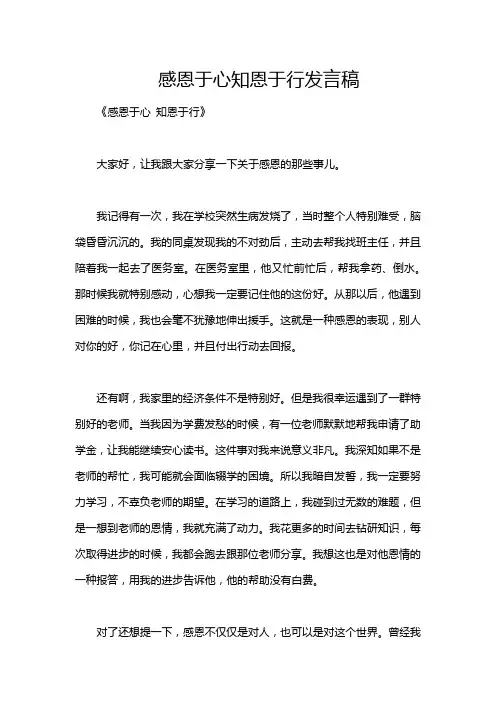 感恩于心知恩于行发言稿

《感恩于心 知恩于行》

大家好，让我跟大家分享一下关于感恩的那些事儿。

我记得有一次，我在学校突然生病发烧了，当时整个人特别难受，脑袋昏昏沉沉的。我的同桌发现我的不对劲后，主动去帮我找班主任，并且陪着我一起去了医务室。在医务室里，他又忙前忙后，帮我拿药、倒水。那时候我就特别感动，心想我一定要记住他的这份好。从那以后，他遇到困难的时候，我也会毫不犹豫地伸出援手。这就是一种感恩的表现，别人对你的好，你记在心里，并且付出行动去回报。

还有啊，我家里的经济条件不是特别好。但是我很幸运遇到了一群特别好的老师。当我因为学费发愁的时候，有一位老师默默地帮我申请了助学金，让我能继续安心读书。这件事对我来说意义非凡。我深知如果不是老师的帮忙，我可能就会面临辍学的困境。所以我暗自发誓，我一定要努力学习，不辜负老师的期望。在学习的道路上，我碰到过无数的难题，但是一想到老师的恩情，我就充满了动力。我花更多的时间去钻研知识，每次取得进步的时候，我都会跑去跟那位老师分享。我想这也是对他恩情的一种报答，用我的进步告诉他，他的帮助没有白费。

对了还想提一下，感恩不仅仅是对人，也可以是对这个世界。曾经我